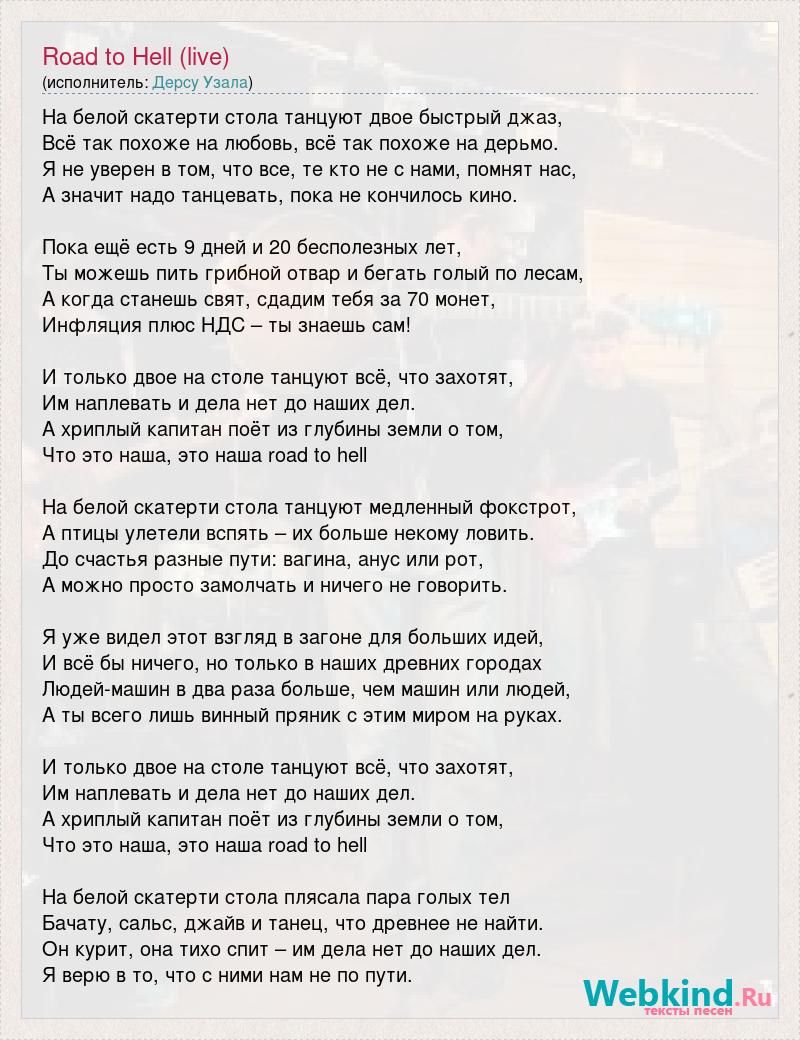 Road to Hell (live)
(исполнитель: Дерсу Узала)

На белой скатерти стола танцуют двое быстрый джаз,
Всё так похоже на любовь, всё так похоже на дерьмо.
Я не уверен в том, что все, те кто не с нами, помнят нас,
А значит надо танцевать, пока не кончилось кино.

Пока ещё есть 9 дней и 20 бесполезных лет,
Ты можешь пить грибной отвар и бегать голый по лесам,
А когда станешь свят, сдадим тебя за 70 монет,
Инфляция плюс НДС – ты знаешь сам!

И только двое на столе танцуют всё, что захотят,
Им наплевать и дела нет до наших дел.
А хриплый капитан поёт из глубины земли о том,
Что это наша, это наша road to hell

На белой скатерти стола танцуют медленный фокстрот,
А птицы улетели вспять – их больше некому ловить.
До счастья разные пути: вагина, анус или рот,
А можно просто замолчать и ничего не говорить.

Я уже видел этот взгляд в загоне для больших идей,
И всё бы ничего, но только в наших древних городах
Людей-машин в два раза больше, чем машин или людей,
А ты всего лишь винный пряник с этим миром на руках.

И только двое на столе танцуют всё, что захотят,
Им наплевать и дела нет до наших дел.
А хриплый капитан поёт из глубины земли о том,
Что это наша, это наша road to hell

На белой скатерти стола плясала пара голых тел
Бачату, сальс, джайв и танец, что древнее не найти.
Он курит, она тихо спит – им дела нет до наших дел.
Я верю в то, что с ними нам не по пути.

Webkind.Ru
тексты песен